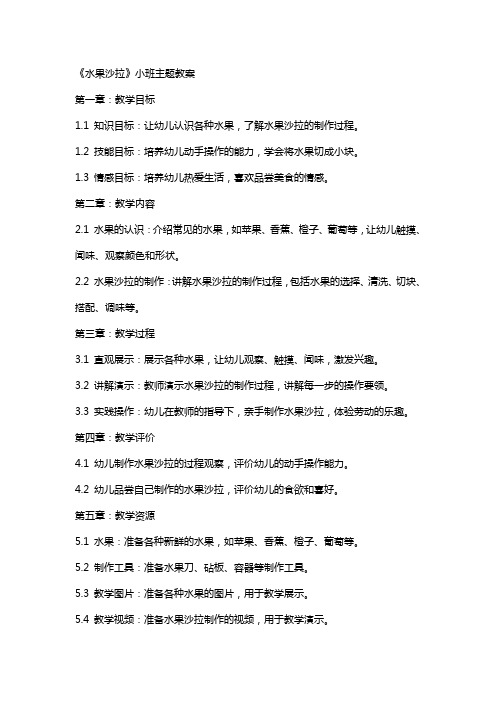 《水果沙拉》小班主题教案

第一章：教学目标

1.1 知识目标：让幼儿认识各种水果，了解水果沙拉的制作过程。

1.2 技能目标：培养幼儿动手操作的能力，学会将水果切成小块。

1.3 情感目标：培养幼儿热爱生活，喜欢品尝美食的情感。

第二章：教学内容

2.1 水果的认识：介绍常见的水果，如苹果、香蕉、橙子、葡萄等，让幼儿触摸、闻味、观察颜色和形状。

2.2 水果沙拉的制作：讲解水果沙拉的制作过程，包括水果的选择、清洗、切块、搭配、调味等。

第三章：教学过程

3.1 直观展示：展示各种水果，让幼儿观察、触摸、闻味，激发兴趣。

3.2 讲解演示：教师演示水果沙拉的制作过程，讲解每一步的操作要领。

3.3 实践操作：幼儿在教师的指导下，亲手制作水果沙拉，体验劳动的乐趣。

第四章：教学评价

4.1 幼儿制作水果沙拉的过程观察，评价幼儿的动手操作能力。

4.2 幼儿品尝自己制作的水果沙拉，评价幼儿的食欲和喜好。

第五章：教学资源

5.1 水果：准备各种新鲜的水果，如苹果、香蕉、橙子、葡萄等。

5.2 制作工具：准备水果刀、砧板、容器等制作工具。

5.3 教学图片：准备各种水果的图片，用于教学展示。

5.4 教学视频：准备水果沙拉制作的视频，用于教学演示。